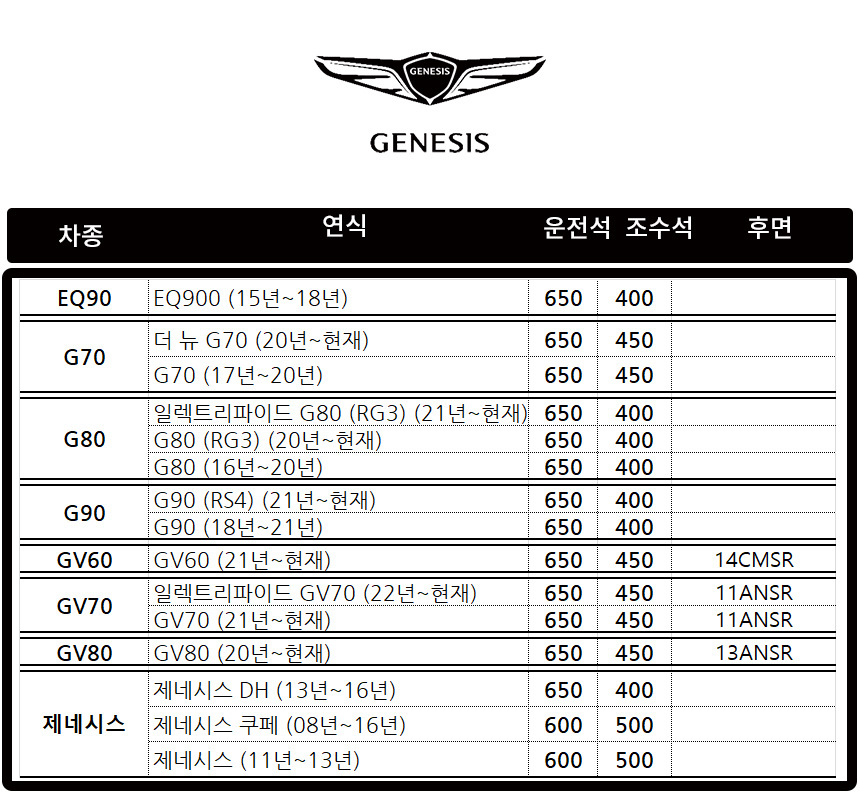 GENESIS

GENESIS

| 차종 | 연식 | 운전석 | 조수석 | 후면 |
|---|---|---|---|---|
| EQ90 | EQ900 (15년~18년) | 650 | 400 | |
| G70 | 더 뉴 G70 (20년~현재) | 650 | 450 | |
| | G70 (17년~20년) | 650 | 450 | |
| G80 | 일렉트리파이드 G80 (RG3) (21년~현재) | 650 | 400 | |
| | G80 (RG3) (20년~현재) | 650 | 400 | |
| | G80 (16년~20년) | 650 | 400 | |
| G90 | G90 (RS4) (21년~현재) | 650 | 400 | |
| | G90 (18년~21년) | 650 | 400 | |
| GV60 | GV60 (21년~현재) | 650 | 450 | 14CMSR |
| GV70 | 일렉트리파이드 GV70 (22년~현재) | 650 | 450 | 11ANSR |
| | GV70 (21년~현재) | 650 | 450 | 11ANSR |
| GV80 | GV80 (20년~현재) | 650 | 450 | 13ANSR |
| 제네시스 | 제네시스 DH (13년~16년) | 650 | 400 | |
| | 제네시스 쿠페 (08년~16년) | 600 | 500 | |
| | 제네시스 (11년~13년) | 600 | 500 | |